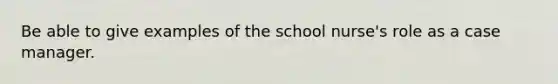 Be able to give examples of the school nurse's role as a case manager.